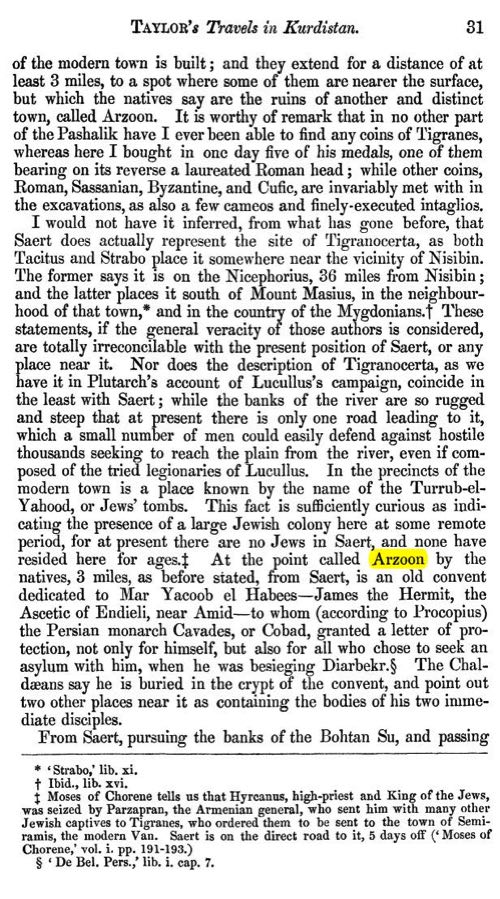 TAYLOR's Travels in Kurdistan. 31

of the modern town is built; and they extend for a distance of at least 3 miles, to a spot where some of them are nearer the surface, but which the natives say are the ruins of another and distinct town, called Arzoon. It is worthy of remark that in no other part of the Pashalik have I ever been able to find any coins of Tigranes, whereas here I bought in one day five of his medals, one of them bearing on its reverse a laureated Roman head; while other coins, Roman, Sassanian, Byzantine, and Cufic, are invariably met with in the excavations, as also a few cameos and finely-executed intaglios.

I would not have it inferred, from what has gone before, that Saert does actually represent the site of Tigranocerta, as both Tacitus and Strabo place it somewhere near the vicinity of Nisibin. The former says it is on the Nicephorius, 36 miles from Nisibin; and the latter places it south of Mount Masius, in the neighbourhood of that town,* and in the country of the Mygdonians.† These statements, if the general veracity of those authors is considered, are totally irreconcilable with the present position of Saert, or any place near it. Nor does the description of Tigranocerta, as we have it in Plutarch's account of Lucullus's campaign, coincide in the least with Saert; while the banks of the river are so rugged and steep that at present there is only one road leading to it, which a small number of men could easily defend against hostile thousands seeking to reach the plain from the river, even if composed of the tried legionaries of Lucullus. In the precincts of the modern town is a place known by the name of the Turrub-el-Yahood, or Jews' tombs. This fact is sufficiently curious as indicating the presence of a large Jewish colony here at some remote period, for at present there are no Jews in Saert, and none have resided here for ages.‡ At the point called Arzoon by the natives, 3 miles, as before stated, from Saert, is an old convent dedicated to Mar Yacoob el Habees—James the Hermit, the Ascetic of Endieli, near Amid—to whom (according to Procopius) the Persian monarch Cavades, or Cobad, granted a letter of protection, not only for himself, but also for all who chose to seek an asylum with him, when he was besieging Diarbekr.§ The Chaldæans say he is buried in the crypt of the convent, and point out two other places near it as containing the bodies of his two immediate disciples.

From Saert, pursuing the banks of the Bohtan Su, and passing

* 'Strabo,' lib. xi.
† Ibid., lib. xvi.
‡ Moses of Chorene tells us that Hyrcanus, high-priest and King of the Jews, was seized by Parzapran, the Armenian general, who sent him with many other Jewish captives to Tigranes, who ordered them to be sent to the town of Semiramis, the modern Van. Saert is on the direct road to it, 5 days off ('Moses of Chorene,' vol. i. pp. 191-193.)
§ 'De Bel. Pers.,' lib. i. cap. 7.